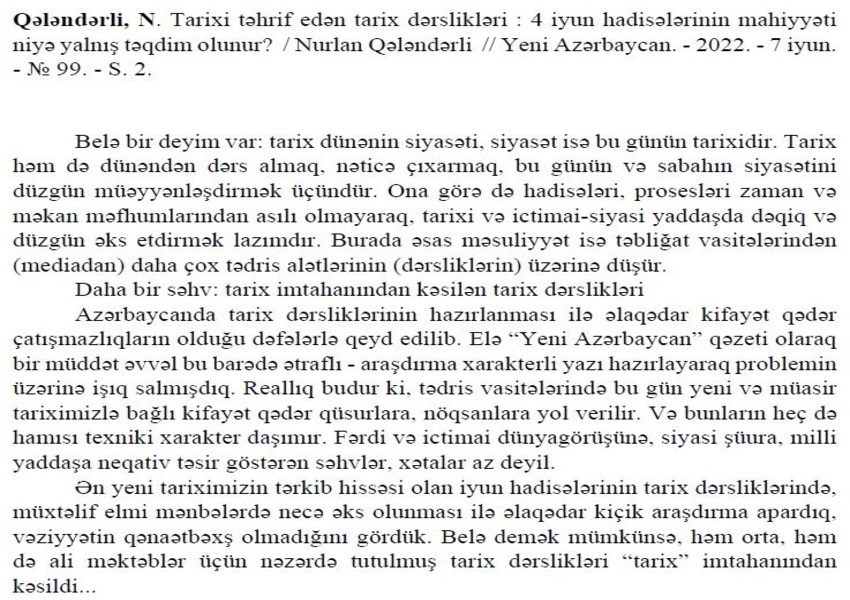 Qələndərli, N. Tarixi təhrif edən tarix dərslikləri : 4 iyun hadisələrinin mahiyyəti niyə yalnış təqdim olunur? / Nurlan Qələndərli // Yeni Azərbaycan. - 2022. - 7 iyun. - № 99. - S. 2.

Belə bir deyim var: tarix dünənin siyasəti, siyasət isə bu günün tarixidir. Tarix həm də dünəndən dərs almaq, nəticə çıxarmaq, bu günün və sabahın siyasətini düzgün müəyyənləşdirmək üçündür. Ona görə də hadisələri, prosesləri zaman və məkan məfhumlarından asılı olmayaraq, tarixi və ictimai-siyasi yaddaşda dəqiq və düzgün əks etdirmək lazımdır. Burada əsas məsuliyyət isə təbliğat vasitələrindən (mediadan) daha çox tədris alətlərinin (dərsliklərin) üzərinə düşür.

Daha bir səhv: tarix imtahanından kəsilən tarix dərslikləri

Azərbaycanda tarix dərsliklərinin hazırlanması ilə əlaqədar kifayət qədər çatışmazlıqların olduğu dəfələrlə qeyd edilib. Elə "Yeni Azərbaycan" qəzeti olaraq bir müddət əvvəl bu barədə ətraflı - araşdırma xarakterli yazı hazırlayaraq problemin üzərinə işıq salmışdıq. Reallıq budur ki, tədris vasitələrində bu gün yeni və müasir tariximizlə bağlı kifayət qədər qüsurlara, nöqsanlara yol verilir. Və bunların heç də hamısı texniki xarakter daşımır. Fərdi və ictimai dünyagörüşünə, siyasi şüura, milli yaddaşa neqativ təsir göstərən səhvlər, xətalar az deyil.

Ən yeni tariximizin tərkib hissəsi olan iyun hadisələrinin tarix dərsliklərində, müxtəlif elmi mənbələrdə necə əks olunması ilə əlaqədar kiçik araşdırma apardıq, vəziyyətin qənaətbəxş olmadığını gördük. Belə demək mümkünsə, həm orta, həm də ali məktəblər üçün nəzərdə tutulmuş tarix dərslikləri "tarix" imtahanından kəsildi...